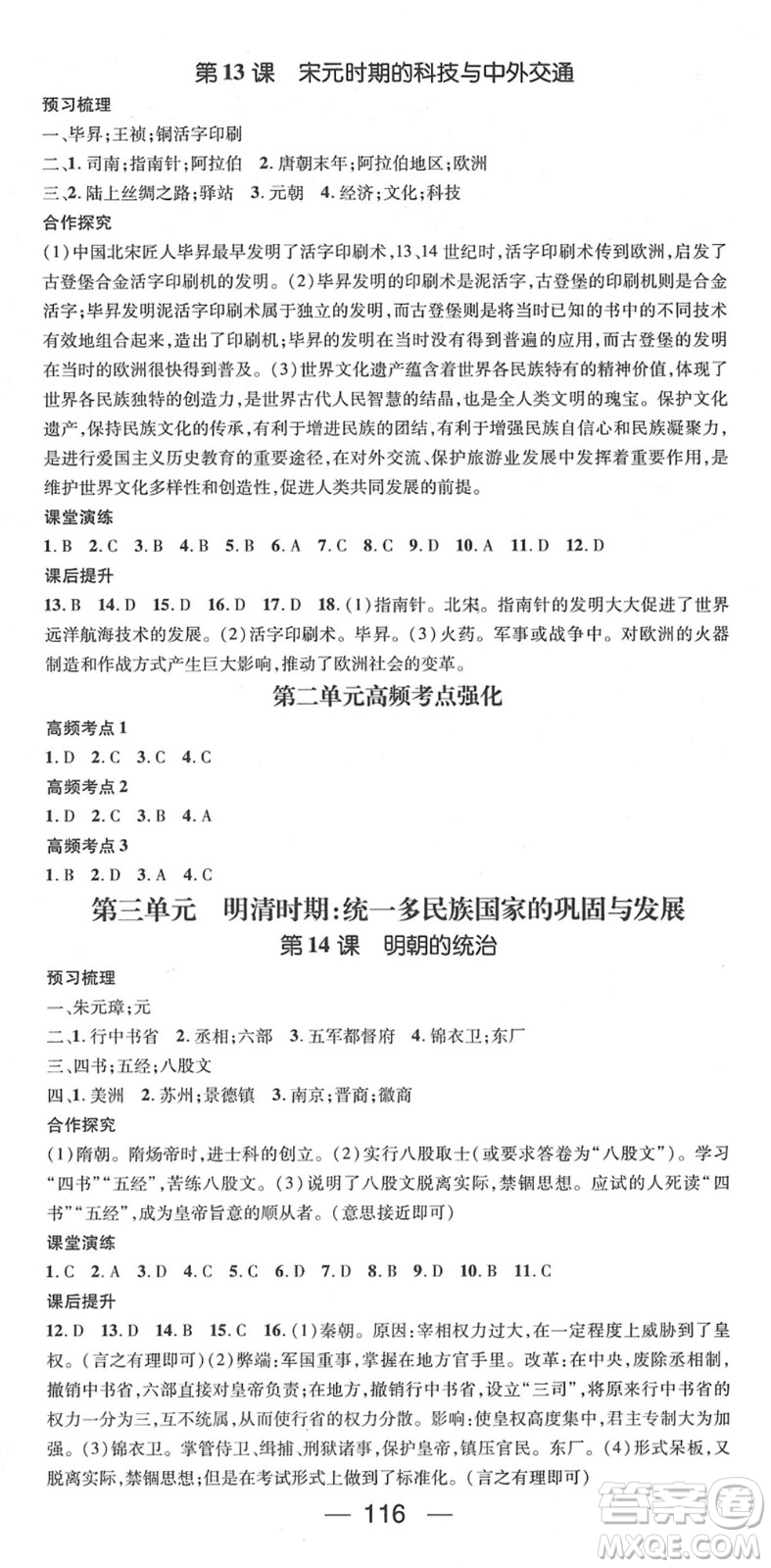 第13课　宋元时期的科技与中外交通

预习梳理

一、毕昇；王祯；铜活字印刷

二、1. 司南；指南针；阿拉伯　2. 唐朝末年；阿拉伯地区；欧洲

三、2. 陆上丝绸之路；驿站　3. 元朝　4. 经济；文化；科技

合作探究

(1)中国北宋匠人毕昇最早发明了活字印刷术，13、14世纪时，活字印刷术传到欧洲，启发了古登堡合金活字印刷机的发明。(2)毕昇发明的印刷术是泥活字，古登堡的印刷机则是合金活字；毕昇发明泥活字印刷术属于独立的发明，而古登堡则是将当时已知的书中的不同技术有效地组合起来，造出了印刷机；毕昇的发明在当时没有得到普遍的应用，而古登堡的发明在当时的欧洲很快得到普及。(3)世界文化遗产蕴含着世界各民族特有的精神价值，体现了世界各民族独特的创造力，是世界古代人民智慧的结晶，也是全人类文明的瑰宝。保护文化遗产，保持民族文化的传承，有利于增进民族的团结，有利于增强民族自信心和民族凝聚力，是进行爱国主义历史教育的重要途径，在对外交流、保护旅游业发展中发挥着重要作用，是维护世界文化多样性和创造性，促进人类共同发展的前提。

课堂演练

1. B　2. C　3. B　4. B　5. B　6. A　7. C　8. C　9. D　10. A　11. D　12. D

课后提升

13. B　14. D　15. D　16. D　17. D　18. (1)指南针。北宋。指南针的发明大大促进了世界远洋航海技术的发展。(2)活字印刷术。毕昇。(3)火药。军事或战争中。对欧洲的火器制造和作战方式产生巨大影响，推动了欧洲社会的变革。

第二单元高频考点强化

高频考点1

1. D　2. C　3. C　4. C

高频考点2

1. D　2. C　3. B　4. A

高频考点3

1. B　2. D　3. A　4. C

第三单元　明清时期：统一多民族国家的巩固与发展

第14课　明朝的统治

预习梳理

一、朱元璋；元

二、1. 行中书省　2. 丞相；六部　3. 五军都督府　4. 锦衣卫；东厂

三、四书；五经；八股文

四、1. 美洲　2. 苏州；景德镇　3. 南京；晋商；徽商

合作探究

(1)隋朝。隋炀帝时，进士科的创立。(2)实行八股取士(或要求答卷为“八股文”)。学习“四书”“五经”，苦练八股文。(3)说明了八股文脱离实际，禁锢思想。应试的人死读“四书”“五经”，成为皇帝旨意的顺从者。(意思接近即可)

课堂演练

1. C　2. A　3. D　4. C　5. C　6. D　7. D　8. B　9. D　10. B　11. C

课后提升

12. D　13. D　14. B　15. C　16. (1)秦朝。原因：宰相权力过大，在一定程度上威胁到了皇权。(言之有理即可)(2)弊端：军国重事，掌握在地方官手里。改革：在中央，废除丞相制，撤销中书省，六部直接对皇帝负责；在地方，撤销行中书省，设立“三司”，将原来行中书省的权力一分为三，互不统属，从而使行省的权力分散。影响：使皇权高度集中，君主专制大为加强。(3)锦衣卫。掌管侍卫、缉捕、刑狱诸事，保护皇帝，镇压官民。东厂。(4)形式呆板，又脱离实际，禁锢思想；但是在考试形式上做到了标准化。(言之有理即可)

— 116 —

答案圈
MXQE.COM